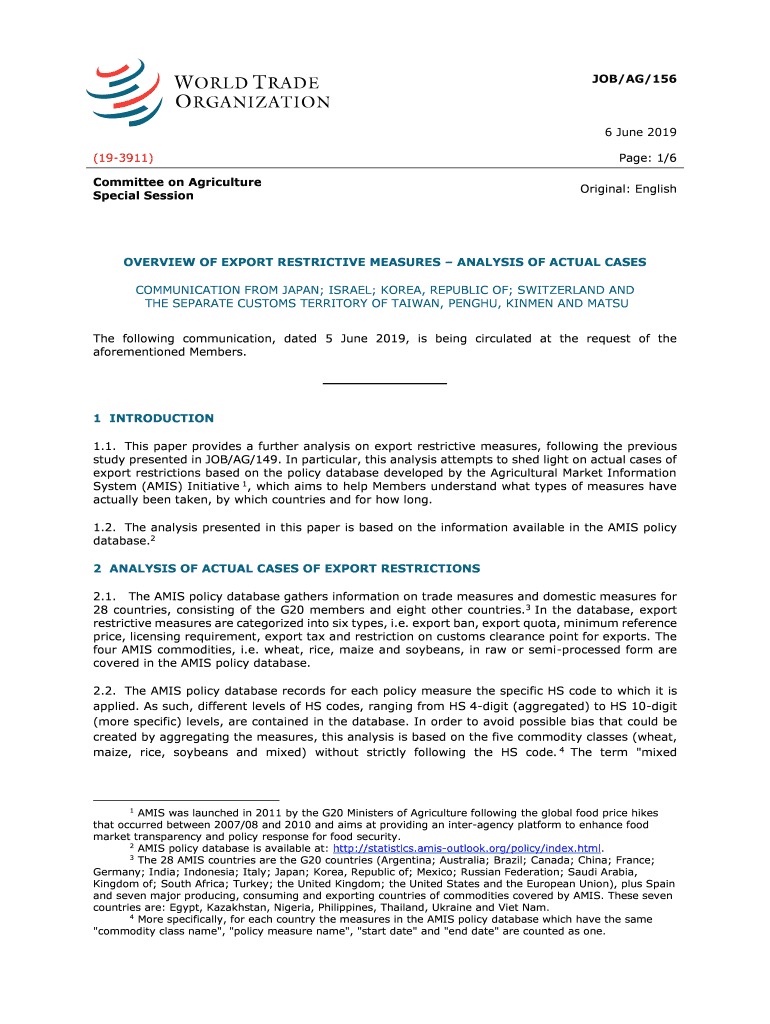 WORLD TRADE ORGANIZATION

JOB/AG/156

6 June 2019

(19-3911)

Page: 1/6

Committee on Agriculture
Special Session

Original: English

OVERVIEW OF EXPORT RESTRICTIVE MEASURES – ANALYSIS OF ACTUAL CASES

COMMUNICATION FROM JAPAN; ISRAEL; KOREA, REPUBLIC OF; SWITZERLAND AND THE SEPARATE CUSTOMS TERRITORY OF TAIWAN, PENGHU, KINMEN AND MATSU

The following communication, dated 5 June 2019, is being circulated at the request of the aforementioned Members.

1 INTRODUCTION

1.1. This paper provides a further analysis on export restrictive measures, following the previous study presented in JOB/AG/149. In particular, this analysis attempts to shed light on actual cases of export restrictions based on the policy database developed by the Agricultural Market Information System (AMIS) Initiative $^1$, which aims to help Members understand what types of measures have actually been taken, by which countries and for how long.

1.2. The analysis presented in this paper is based on the information available in the AMIS policy database.$^2$

2 ANALYSIS OF ACTUAL CASES OF EXPORT RESTRICTIONS

2.1. The AMIS policy database gathers information on trade measures and domestic measures for 28 countries, consisting of the G20 members and eight other countries.$^3$ In the database, export restrictive measures are categorized into six types, i.e. export ban, export quota, minimum reference price, licensing requirement, export tax and restriction on customs clearance point for exports. The four AMIS commodities, i.e. wheat, rice, maize and soybeans, in raw or semi-processed form are covered in the AMIS policy database.

2.2. The AMIS policy database records for each policy measure the specific HS code to which it is applied. As such, different levels of HS codes, ranging from HS 4-digit (aggregated) to HS 10-digit (more specific) levels, are contained in the database. In order to avoid possible bias that could be created by aggregating the measures, this analysis is based on the five commodity classes (wheat, maize, rice, soybeans and mixed) without strictly following the HS code.$^4$ The term "mixed

$^1$ AMIS was launched in 2011 by the G20 Ministers of Agriculture following the global food price hikes that occurred between 2007/08 and 2010 and aims at providing an inter-agency platform to enhance food market transparency and policy response for food security.
$^2$ AMIS policy database is available at: http://statistics.amis-outlook.org/policy/index.html.
$^3$ The 28 AMIS countries are the G20 countries (Argentina; Australia; Brazil; Canada; China; France; Germany; India; Indonesia; Italy; Japan; Korea, Republic of; Mexico; Russian Federation; Saudi Arabia, Kingdom of; South Africa; Turkey; the United Kingdom; the United States and the European Union), plus Spain and seven major producing, consuming and exporting countries of commodities covered by AMIS. These seven countries are: Egypt, Kazakhstan, Nigeria, Philippines, Thailand, Ukraine and Viet Nam.
$^4$ More specifically, for each country the measures in the AMIS policy database which have the same "commodity class name", "policy measure name", "start date" and "end date" are counted as one.